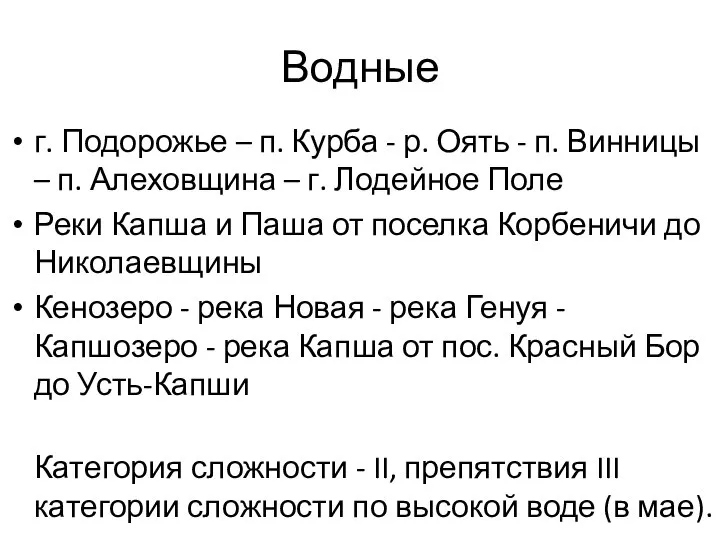 Водные

• г. Подорожье – п. Курба - р. Оять - п. Винницы – п. Алеховщина – г. Лодейное Поле
• Реки Капша и Паша от поселка Корбеничи до Николаевщины
• Кенозеро - река Новая - река Генуя - Капшозеро - река Капша от пос. Красный Бор до Усть-Капши

Категория сложности - II, препятствия III категории сложности по высокой воде (в мае).